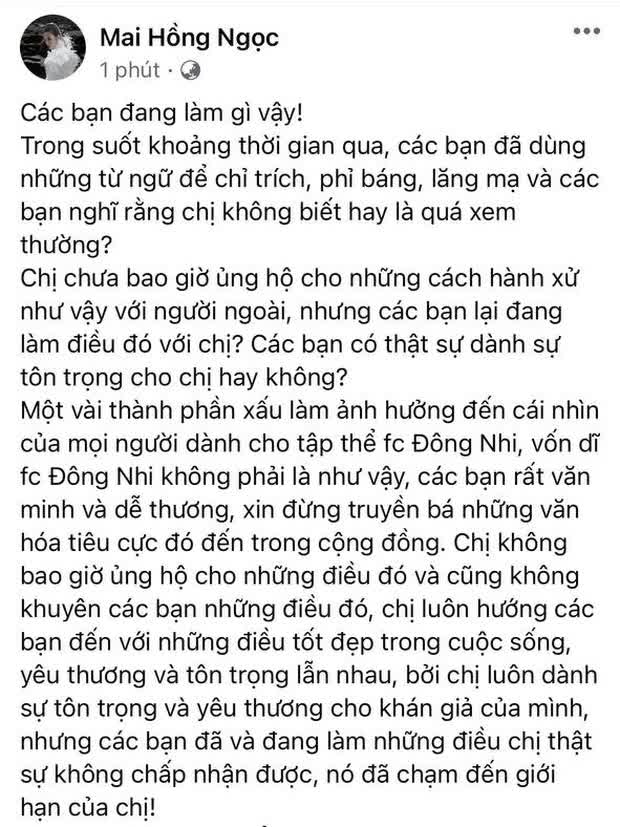 Mai Hồng Ngọc
1 phút ·

Các bạn đang làm gì vậy!
Trong suốt khoảng thời gian qua, các bạn đã dùng những từ ngữ để chỉ trích, phỉ báng, lăng mạ và các bạn nghĩ rằng chị không biết hay là quá xem thường?
Chị chưa bao giờ ủng hộ cho những cách hành xử như vậy với người ngoài, nhưng các bạn lại đang làm điều đó với chị? Các bạn có thật sự dành sự tôn trọng cho chị hay không?
Một vài thành phần xấu làm ảnh hưởng đến cái nhìn của mọi người dành cho tập thể fc Đông Nhi, vốn dĩ fc Đông Nhi không phải là như vậy, các bạn rất văn minh và dễ thương, xin đừng truyền bá những văn hóa tiêu cực đó đến trong cộng đồng. Chị không bao giờ ủng hộ cho những điều đó và cũng không khuyên các bạn những điều đó, chị luôn hướng các bạn đến với những điều tốt đẹp trong cuộc sống, yêu thương và tôn trọng lẫn nhau, bởi chị luôn dành sự tôn trọng và yêu thương cho khán giả của mình, nhưng các bạn đã và đang làm những điều chị thật sự không chấp nhận được, nó đã chạm đến giới hạn của chị!